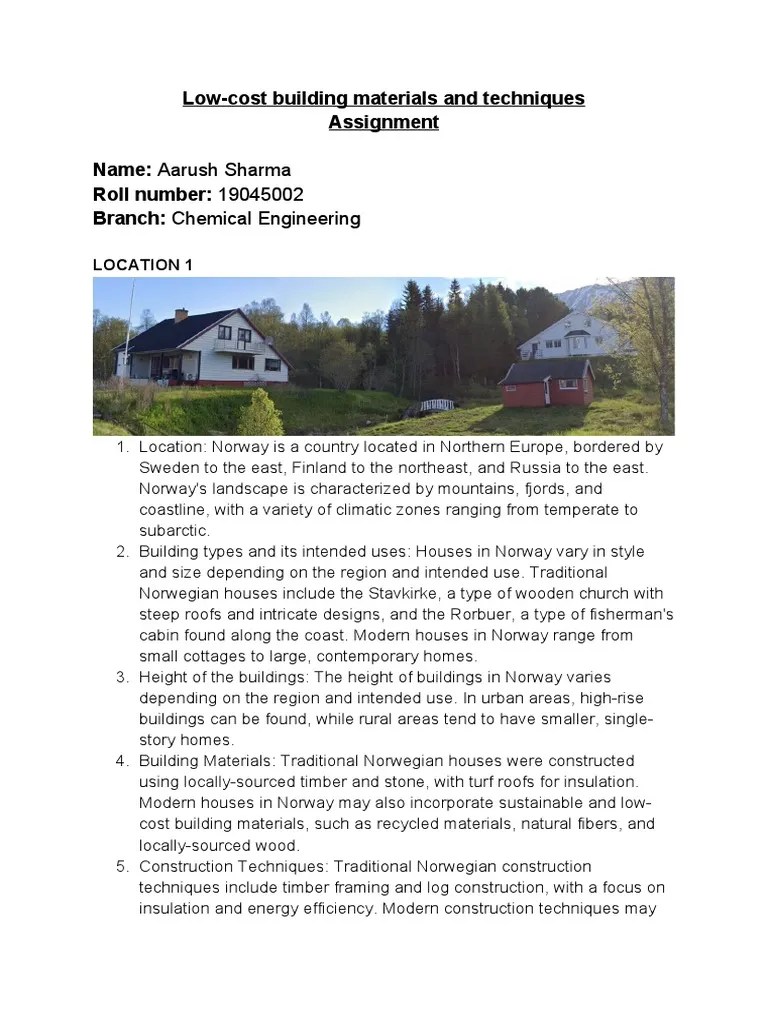 Low-cost building materials and techniques
Assignment

Name: Aarush Sharma
Roll number: 19045002
Branch: Chemical Engineering

LOCATION 1

1. Location: Norway is a country located in Northern Europe, bordered by Sweden to the east, Finland to the northeast, and Russia to the east. Norway's landscape is characterized by mountains, fjords, and coastline, with a variety of climatic zones ranging from temperate to subarctic.
2. Building types and its intended uses: Houses in Norway vary in style and size depending on the region and intended use. Traditional Norwegian houses include the Stavkirke, a type of wooden church with steep roofs and intricate designs, and the Rorbuer, a type of fisherman's cabin found along the coast. Modern houses in Norway range from small cottages to large, contemporary homes.
3. Height of the buildings: The height of buildings in Norway varies depending on the region and intended use. In urban areas, high-rise buildings can be found, while rural areas tend to have smaller, single-story homes.
4. Building Materials: Traditional Norwegian houses were constructed using locally-sourced timber and stone, with turf roofs for insulation. Modern houses in Norway may also incorporate sustainable and low-cost building materials, such as recycled materials, natural fibers, and locally-sourced wood.
5. Construction Techniques: Traditional Norwegian construction techniques include timber framing and log construction, with a focus on insulation and energy efficiency. Modern construction techniques may